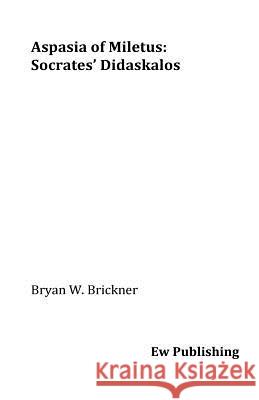 Aspasia of Miletus:
Socrates' Didaskalos

Bryan W. Brickner

Ew Publishing

Kraina Książek